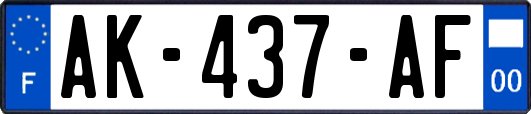 F
AK-437-AF
00